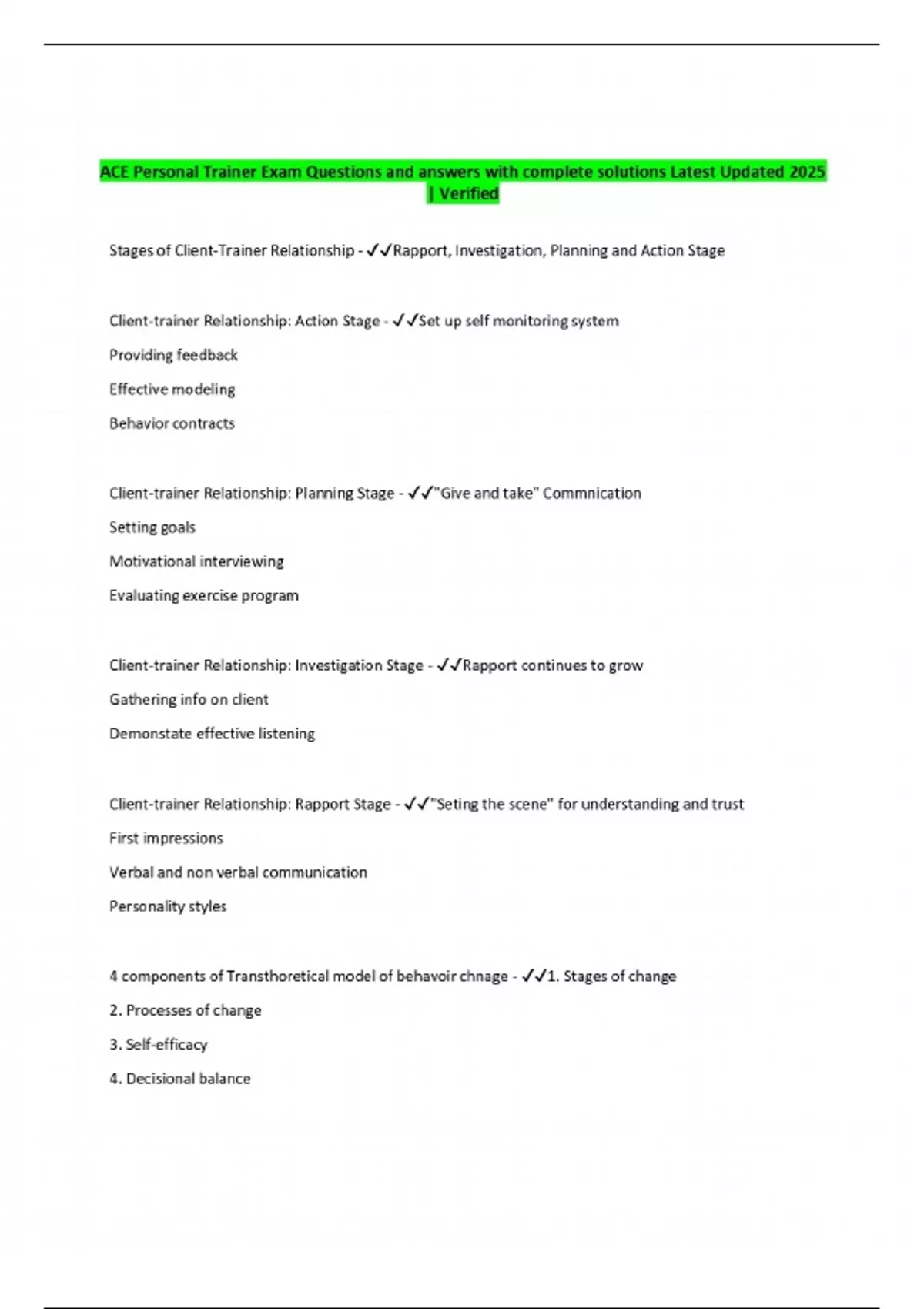 ACE Personal Trainer Exam Questions and answers with complete solutions Latest Updated 2025 | Verified

Stages of Client-Trainer Relationship - ✓✓Rapport, Investigation, Planning and Action Stage

Client-trainer Relationship: Action Stage - ✓✓Set up self monitoring system

Providing feedback

Effective modeling

Behavior contracts

Client-trainer Relationship: Planning Stage - ✓✓"Give and take" Commnication

Setting goals

Motivational interviewing

Evaluating exercise program

Client-trainer Relationship: Investigation Stage - ✓✓Rapport continues to grow

Gathering info on client

Demonstate effective listening

Client-trainer Relationship: Rapport Stage - ✓✓"Seting the scene" for understanding and trust

First impressions

Verbal and non verbal communication

Personality styles

4 components of Transthoretical model of behavoir chnage - ✓✓1. Stages of change

2. Processes of change

3. Self-efficacy

4. Decisional balance